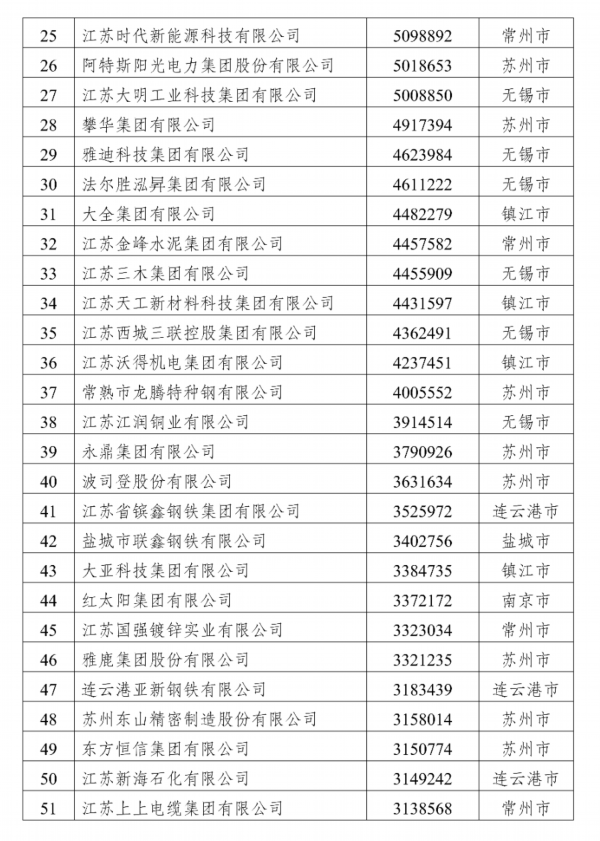 | 25 | 江苏时代新能源科技有限公司 | 5098892 | 常州市 |
|---|---|---|---|
| 26 | 阿特斯阳光电力集团股份有限公司 | 5018653 | 苏州市 |
| 27 | 江苏大明工业科技集团有限公司 | 5008850 | 无锡市 |
| 28 | 攀华集团有限公司 | 4917394 | 苏州市 |
| 29 | 雅迪科技集团有限公司 | 4623984 | 无锡市 |
| 30 | 法尔胜泓昇集团有限公司 | 4611222 | 无锡市 |
| 31 | 大全集团有限公司 | 4482279 | 镇江市 |
| 32 | 江苏金峰水泥集团有限公司 | 4457582 | 常州市 |
| 33 | 江苏三木集团有限公司 | 4455909 | 无锡市 |
| 34 | 江苏天工新材料科技集团有限公司 | 4431597 | 镇江市 |
| 35 | 江苏西城三联控股集团有限公司 | 4362491 | 无锡市 |
| 36 | 江苏沃得机电集团有限公司 | 4237451 | 镇江市 |
| 37 | 常熟市龙腾特种钢有限公司 | 4005552 | 苏州市 |
| 38 | 江苏江润铜业有限公司 | 3914514 | 无锡市 |
| 39 | 永鼎集团有限公司 | 3790926 | 苏州市 |
| 40 | 波司登股份有限公司 | 3631634 | 苏州市 |
| 41 | 江苏省镔鑫钢铁集团有限公司 | 3525972 | 连云港市 |
| 42 | 盐城市联鑫钢铁有限公司 | 3402756 | 盐城市 |
| 43 | 大亚科技集团有限公司 | 3384735 | 镇江市 |
| 44 | 红太阳集团有限公司 | 3372172 | 南京市 |
| 45 | 江苏国强镀锌实业有限公司 | 3323034 | 常州市 |
| 46 | 雅鹿集团股份有限公司 | 3321235 | 苏州市 |
| 47 | 连云港亚新钢铁有限公司 | 3183439 | 连云港市 |
| 48 | 苏州东山精密制造股份有限公司 | 3158014 | 苏州市 |
| 49 | 东方恒信集团有限公司 | 3150774 | 苏州市 |
| 50 | 江苏新海石化有限公司 | 3149242 | 连云港市 |
| 51 | 江苏上上电缆集团有限公司 | 3138568 | 常州市 |